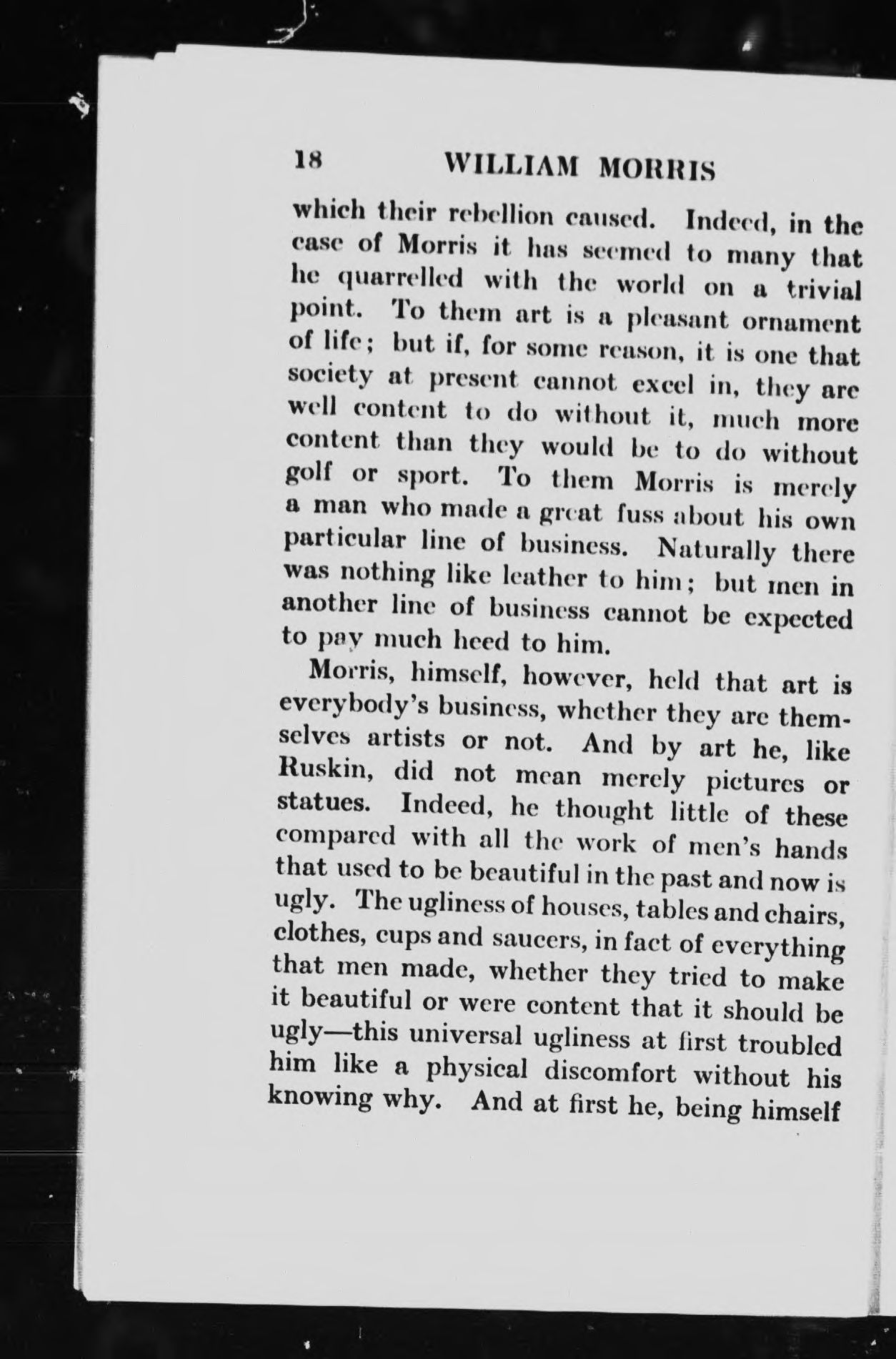 18 WILLIAM MORRIS

which their rebellion caused. Indeed, in the case of Morris it has seemed to many that he quarrelled with the world on a trivial point. To them art is a pleasant ornament of life; but if, for some reason, it is one that society at present cannot excel in, they are well content to do without it, much more content than they would be to do without golf or sport. To them Morris is merely a man who made a great fuss about his own particular line of business. Naturally there was nothing like leather to him; but men in another line of business cannot be expected to pay much heed to him.

Morris, himself, however, held that art is everybody's business, whether they are themselves artists or not. And by art he, like Ruskin, did not mean merely pictures or statues. Indeed, he thought little of these compared with all the work of men's hands that used to be beautiful in the past and now is ugly. The ugliness of houses, tables and chairs, clothes, cups and saucers, in fact of everything that men made, whether they tried to make it beautiful or were content that it should be ugly—this universal ugliness at first troubled him like a physical discomfort without his knowing why. And at first he, being himself